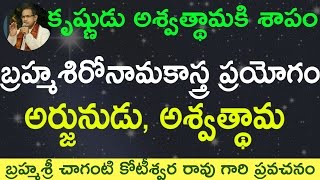 కృష్ణుడు అశ్వత్థామకి శాపం

బ్రహ్మశిరోనామకాస్త్ర ప్రయోగం

అర్జునుడు, అశ్వత్థామ

బ్రహ్మశ్రీ చాగంటి కోటీశ్వర రావు గారి ప్రవచనం